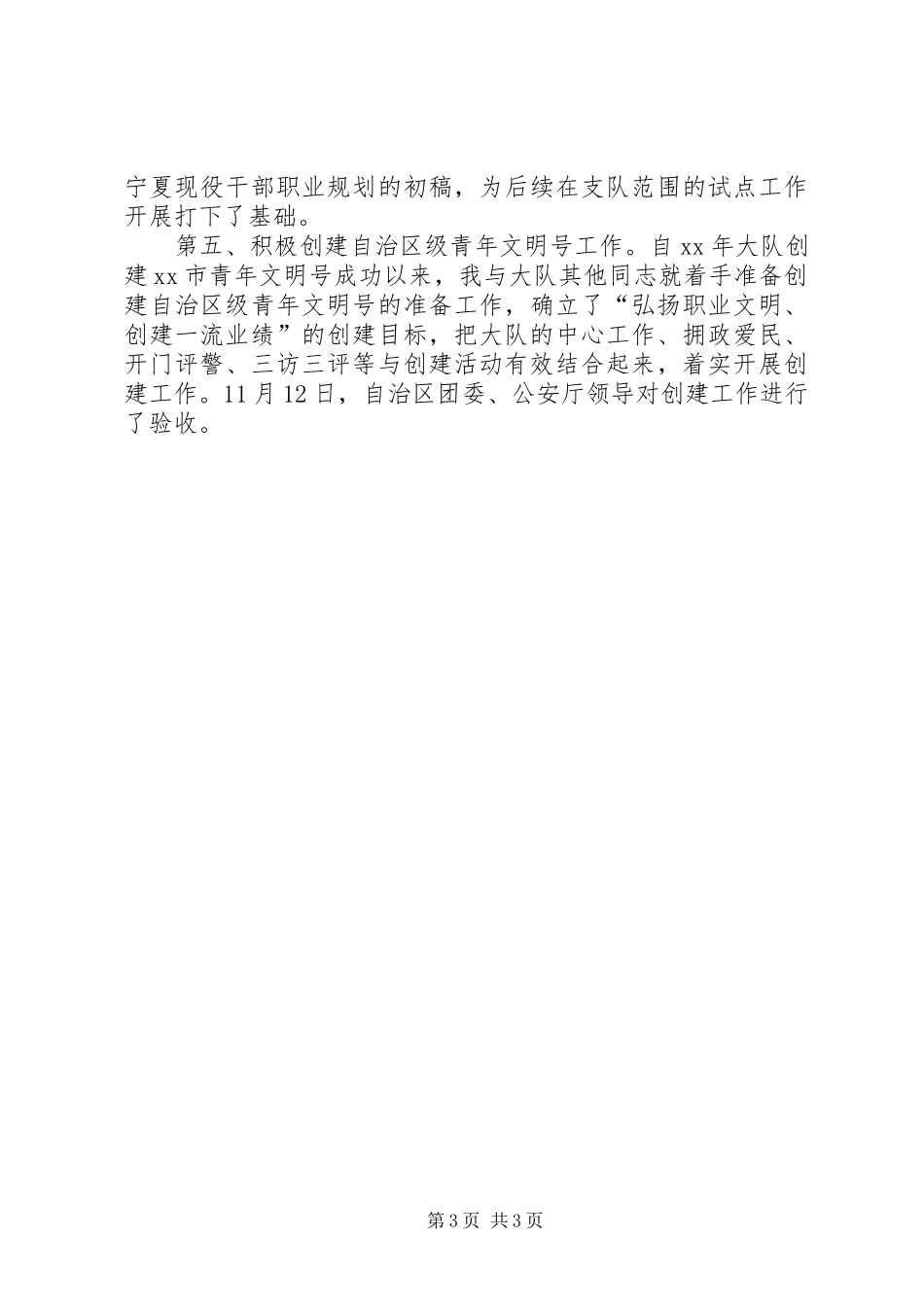 宁夏现役干部职业规划的初稿，为后续在支队范围的试点工作开展打下了基础。

第五、积极创建自治区级青年文明号工作。自xx年大队创建xx市青年文明号成功以来，我与大队其他同志就着手准备创建自治区级青年文明号的准备工作，确立了“弘扬职业文明、创建一流业绩”的创建目标，把大队的中心工作、拥政爱民、开门评警、三访三评等与创建活动有效结合起来，着实开展创建工作。11月12日，自治区团委、公安厅领导对创建工作进行了验收。

第3页 共3页